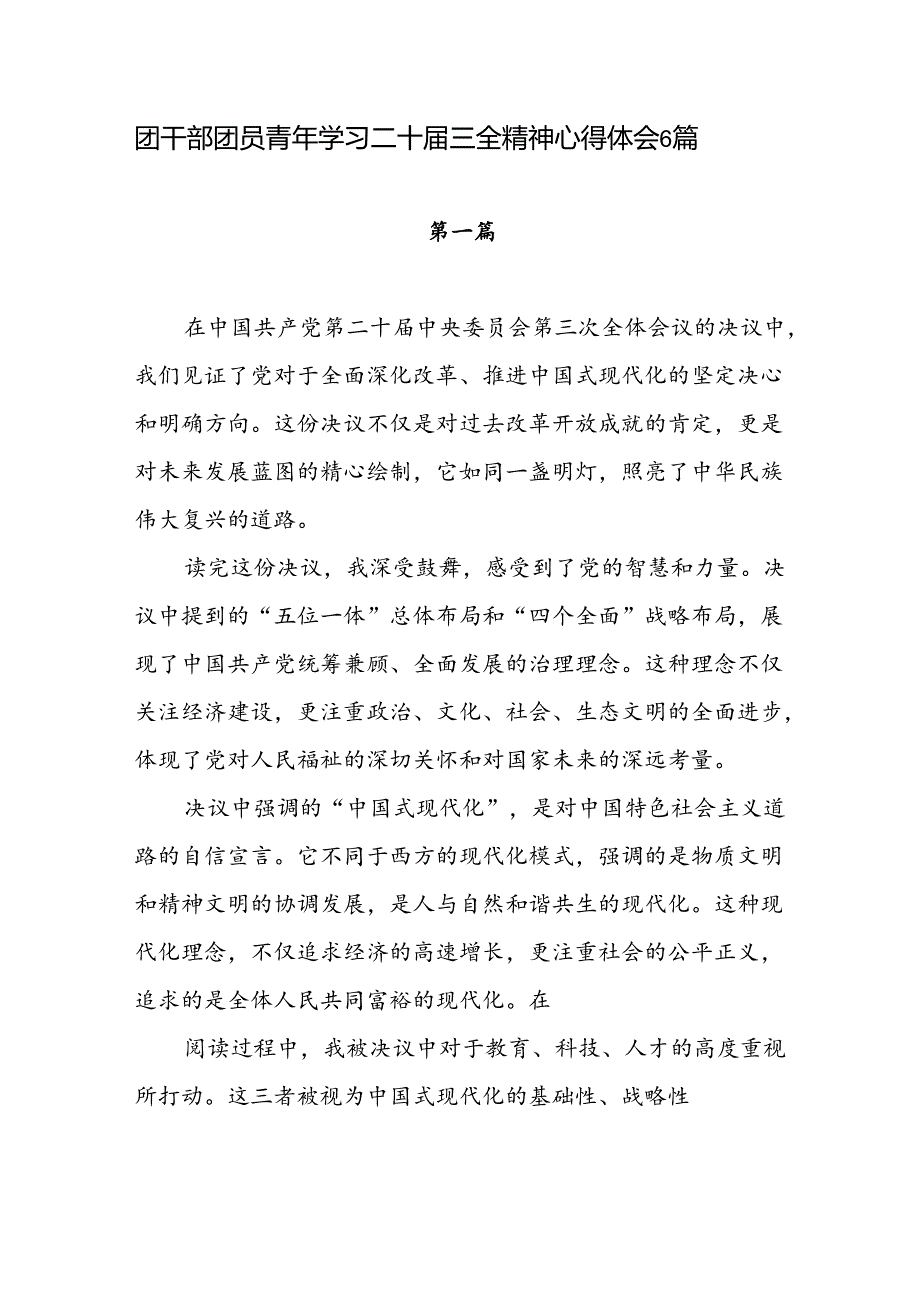 团干部团员青年学习二十届三全精神心得体会6篇

第一篇

在中国共产党第二十届中央委员会第三次全体会议的决议中，我们见证了党对于全面深化改革、推进中国式现代化的坚定决心和明确方向。这份决议不仅是对过去改革开放成就的肯定，更是对未来发展蓝图的精心绘制，它如同一盏明灯，照亮了中华民族伟大复兴的道路。

读完这份决议，我深受鼓舞，感受到了党的智慧和力量。决议中提到的“五位一体”总体布局和“四个全面”战略布局，展现了中国共产党统筹兼顾、全面发展的治理理念。这种理念不仅关注经济建设，更注重政治、文化、社会、生态文明的全面进步，体现了党对人民福祉的深切关怀和对国家未来的深远考量。

决议中强调的“中国式现代化”，是对中国特色社会主义道路的自信宣言。它不同于西方的现代化模式，强调的是物质文明和精神文明的协调发展，是人与自然和谐共生的现代化。这种现代化理念，不仅追求经济的高速增长，更注重社会的公平正义，追求的是全体人民共同富裕的现代化。在

阅读过程中，我被决议中对于教育、科技、人才的高度重视所打动。这三者被视为中国式现代化的基础性、战略性